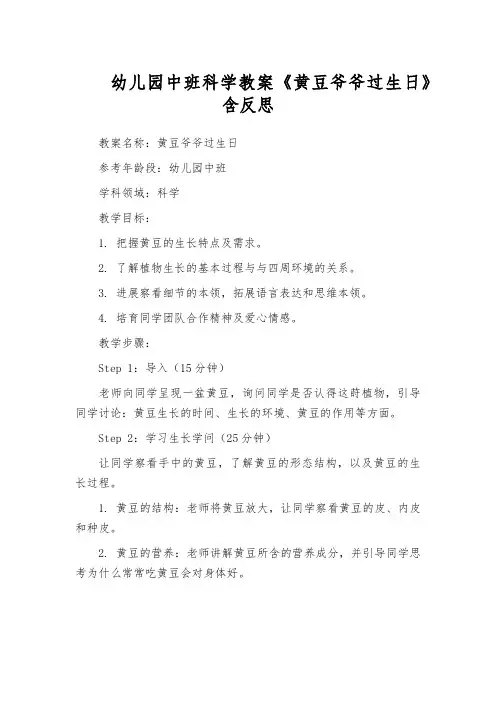 幼儿园中班科学教案《黄豆爷爷过生日》含反思

教案名称：黄豆爷爷过生日

参考年龄段：幼儿园中班

学科领域：科学

教学目标：

1. 把握黄豆的生长特点及需求。

2. 了解植物生长的基本过程与与四周环境的关系。

3. 进展察看细节的本领，拓展语言表达和思维本领。

4. 培育同学团队合作精神及爱心情感。

教学步骤：

Step 1：导入（15分钟）

老师向同学呈现一盆黄豆，询问同学是否认得这种植物，引导同学讨论：黄豆生长的时间、生长的环境、黄豆的作用等方面。

Step 2：学习生长学问（25分钟）

让同学察看手中的黄豆，了解黄豆的形态结构，以及黄豆的生长过程。

1. 黄豆的结构：老师将黄豆放大，让同学察看黄豆的皮、内皮和种皮。

2. 黄豆的营养：老师讲解黄豆所含的营养成分，并引导同学思考为什么常常吃黄豆会对身体好。